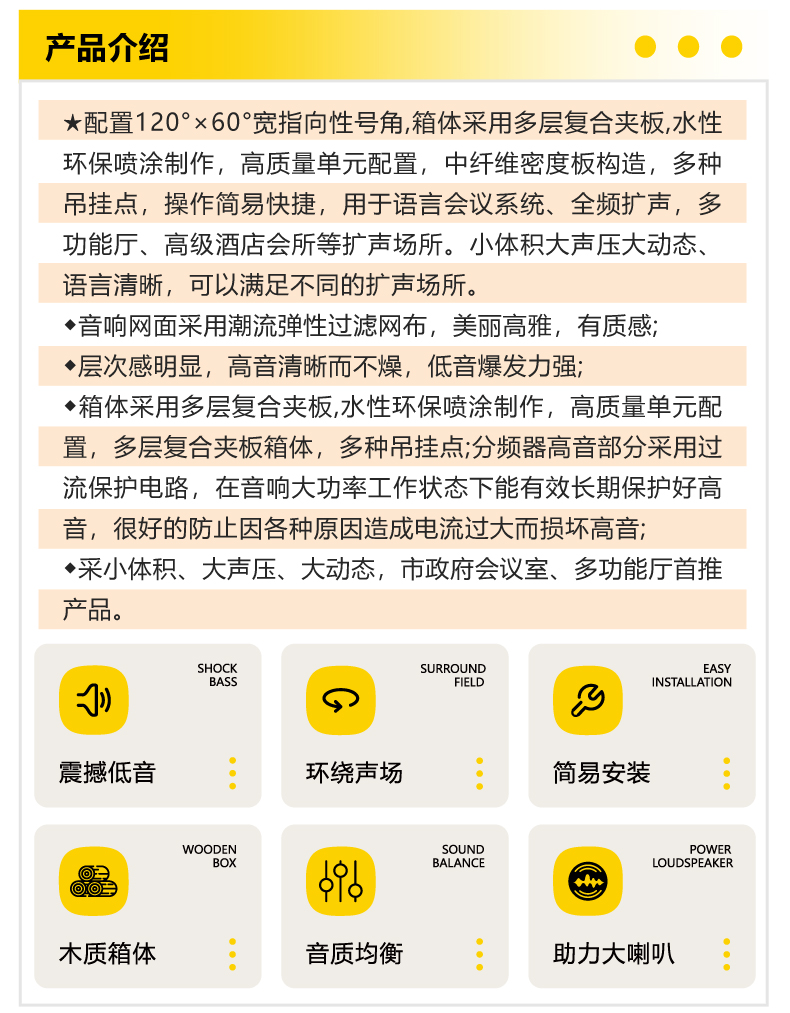 产品介绍

★配置120°×60°宽指向性号角,箱体采用多层复合夹板,水性环保喷涂制作，高质量单元配置，中纤维密度板构造，多种吊挂点，操作简易快捷，用于语言会议系统、全频扩声，多功能厅、高级酒店会所等扩声场所。小体积大声压大动态、语言清晰，可以满足不同的扩声场所。
◆音响网面采用潮流弹性过滤网布，美丽高雅，有质感;
◆层次感明显，高音清晰而不燥，低音爆发力强;
◆箱体采用多层复合夹板,水性环保喷涂制作，高质量单元配置，多层复合夹板箱体，多种吊挂点;分频器高音部分采用过流保护电路，在音响大功率工作状态下能有效长期保护好高音，很好的防止因各种原因造成电流过大而损坏高音;
◆采小体积、大声压、大动态，市政府会议室、多功能厅首推产品。

SHOCK BASS
震撼低音

SURROUND FIELD
环绕声场

EASY INSTALLATION
简易安装

WOODEN BOX
木质箱体

SOUND BALANCE
音质均衡

POWER LOUDSPEAKER
助力大喇叭